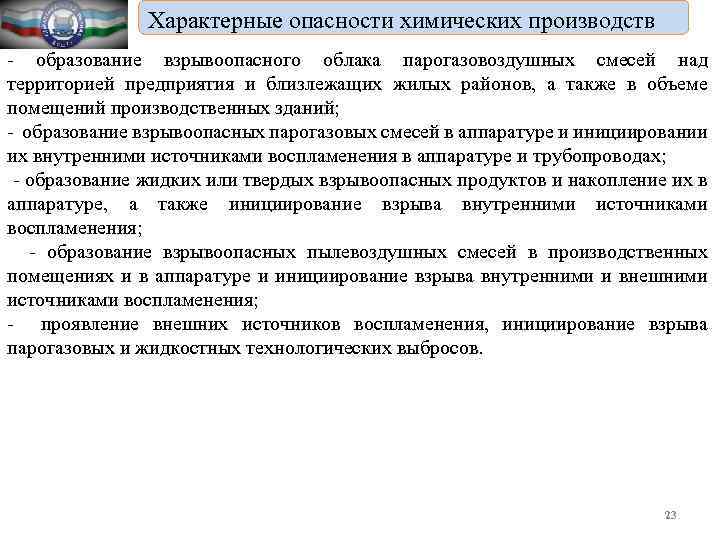 Характерные опасности химических производств

- образование взрывоопасного облака парогазовоздушных смесей над территорией предприятия и близлежащих жилых районов, а также в объеме помещений производственных зданий;

- образование взрывоопасных парогазовых смесей в аппаратуре и инициировании их внутренними источниками воспламенения в аппаратуре и трубопроводах;

- образование жидких или твердых взрывоопасных продуктов и накопление их в аппаратуре, а также инициирование взрыва внутренними источниками воспламенения;

- образование взрывоопасных пылевоздушных смесей в производственных помещениях и в аппаратуре и инициирование взрыва внутренними и внешними источниками воспламенения;

- проявление внешних источников воспламенения, инициирование взрыва парогазовых и жидкостных технологических выбросов.

23